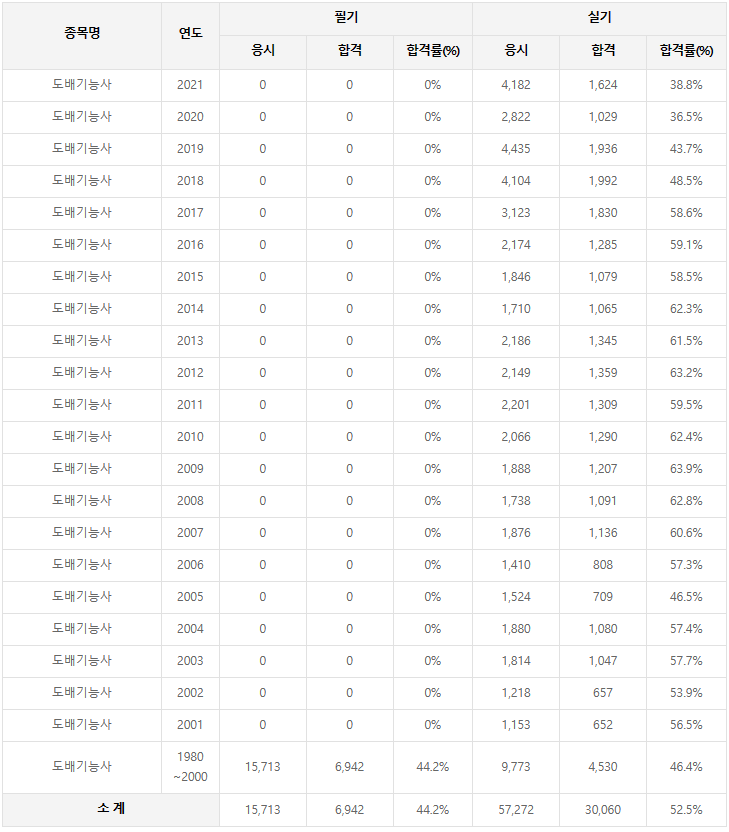 | 종목명 | 연도 | 필기 응시 | 필기 합격 | 필기 합격률(%) | 실기 응시 | 실기 합격 | 실기 합격률(%) |
|---|---|---|---|---|---|---|---|
| 도배기능사 | 2021 | 0 | 0 | 0% | 4,182 | 1,624 | 38.8% |
| 도배기능사 | 2020 | 0 | 0 | 0% | 2,822 | 1,029 | 36.5% |
| 도배기능사 | 2019 | 0 | 0 | 0% | 4,435 | 1,936 | 43.7% |
| 도배기능사 | 2018 | 0 | 0 | 0% | 4,104 | 1,992 | 48.5% |
| 도배기능사 | 2017 | 0 | 0 | 0% | 3,123 | 1,830 | 58.6% |
| 도배기능사 | 2016 | 0 | 0 | 0% | 2,174 | 1,285 | 59.1% |
| 도배기능사 | 2015 | 0 | 0 | 0% | 1,846 | 1,079 | 58.5% |
| 도배기능사 | 2014 | 0 | 0 | 0% | 1,710 | 1,065 | 62.3% |
| 도배기능사 | 2013 | 0 | 0 | 0% | 2,186 | 1,345 | 61.5% |
| 도배기능사 | 2012 | 0 | 0 | 0% | 2,149 | 1,359 | 63.2% |
| 도배기능사 | 2011 | 0 | 0 | 0% | 2,201 | 1,309 | 59.5% |
| 도배기능사 | 2010 | 0 | 0 | 0% | 2,066 | 1,290 | 62.4% |
| 도배기능사 | 2009 | 0 | 0 | 0% | 1,888 | 1,207 | 63.9% |
| 도배기능사 | 2008 | 0 | 0 | 0% | 1,738 | 1,091 | 62.8% |
| 도배기능사 | 2007 | 0 | 0 | 0% | 1,876 | 1,136 | 60.6% |
| 도배기능사 | 2006 | 0 | 0 | 0% | 1,410 | 808 | 57.3% |
| 도배기능사 | 2005 | 0 | 0 | 0% | 1,524 | 709 | 46.5% |
| 도배기능사 | 2004 | 0 | 0 | 0% | 1,880 | 1,080 | 57.4% |
| 도배기능사 | 2003 | 0 | 0 | 0% | 1,814 | 1,047 | 57.7% |
| 도배기능사 | 2002 | 0 | 0 | 0% | 1,218 | 657 | 53.9% |
| 도배기능사 | 2001 | 0 | 0 | 0% | 1,153 | 652 | 56.5% |
| 도배기능사 | 1980 ~2000 | 15,713 | 6,942 | 44.2% | 9,773 | 4,530 | 46.4% |
| 소 계 | | 15,713 | 6,942 | 44.2% | 57,272 | 30,060 | 52.5% |